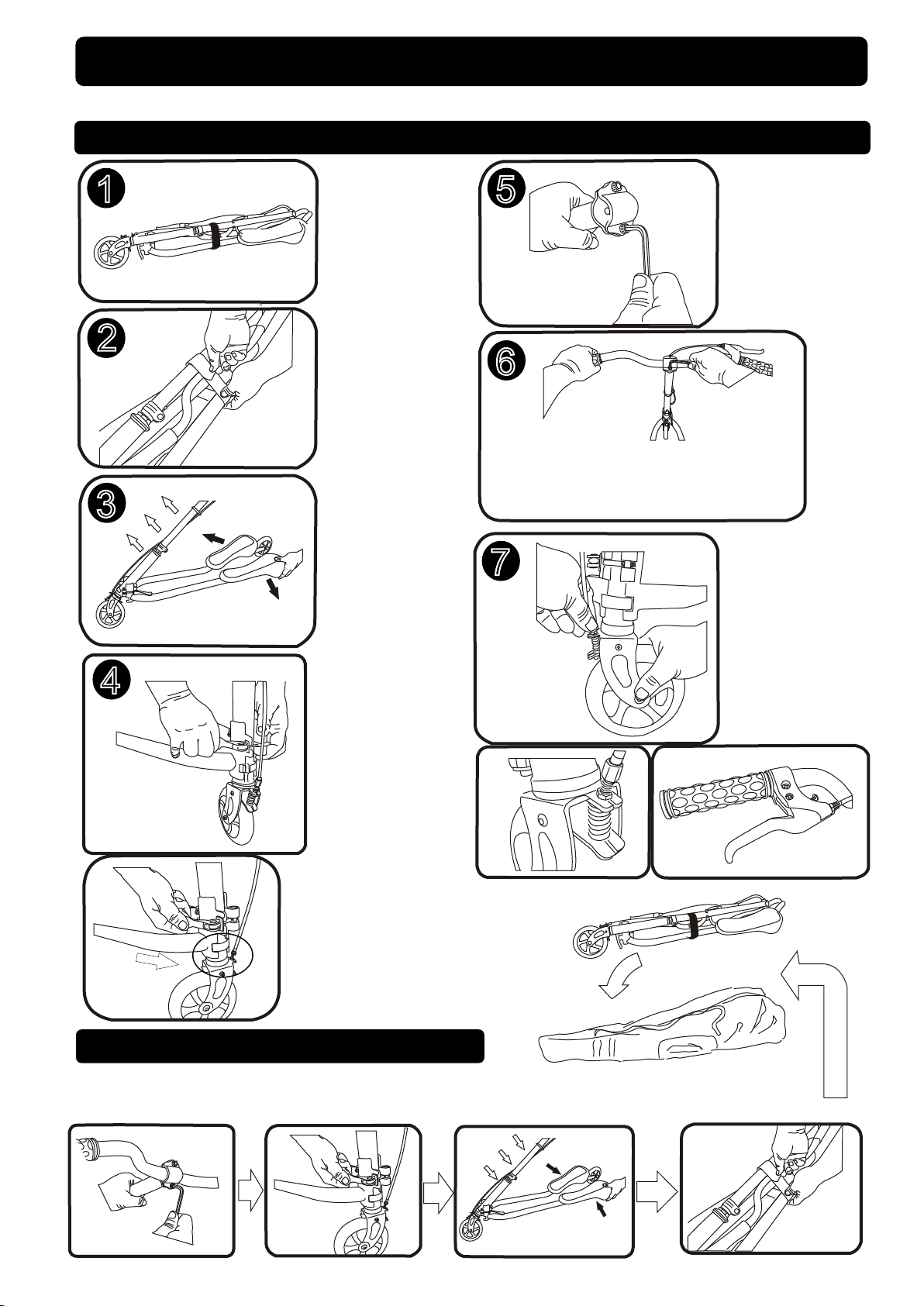 1

2

3

4

5

6

7